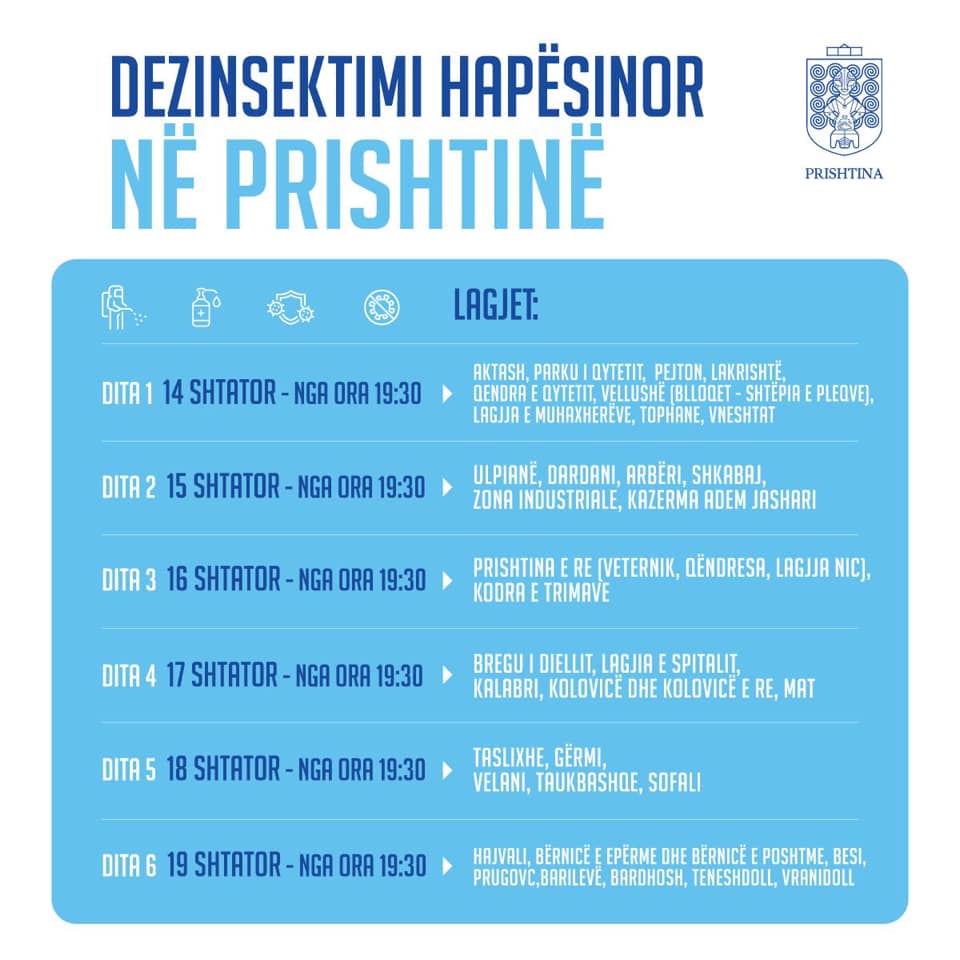 DEZINSEKTIMI HAPËSINOR
NË PRISHTINË

PRISHTINA

LAGJET:

DITA 1 14 SHTATOR - NGA ORA 19:30 AKTASH, PARKU I QYTETIT, PEJTON, LAKRISHTË, QENDRA E QYTETIT, VELLUSHË (BLLOQET - SHTËPIA E PLEQVE), LAGJJA E MUHAXHERËVE, TOPHANE, VNESHTAT

DITA 2 15 SHTATOR - NGA ORA 19:30 ULPIANË, DARDANI, ARBËRI, SHKABAJ, ZONA INDUSTRIALE, KAZERMA ADEM JASHARI

DITA 3 16 SHTATOR - NGA ORA 19:30 PRISHTINA E RE (VETERNIK, QËNDRESA, LAGJJA NIC), KODRA E TRIMAVE

DITA 4 17 SHTATOR - NGA ORA 19:30 BREGU I DIELLIT, LAGJIA E SPITALIT, KALABRI, KOLOVICË DHE KOLOVICË E RE, MAT

DITA 5 18 SHTATOR - NGA ORA 19:30 TASLIXHE, GËRMI, VELANI, TAUKBASHQE, SOFALI

DITA 6 19 SHTATOR - NGA ORA 19:30 HAJVALI, BËRNICË E EPËRME DHE BËRNICË E POSHTME, BESI, PRUGOVC,BARILEVË, BARDHOSH, TENESHDOLL, VRANIDOLL